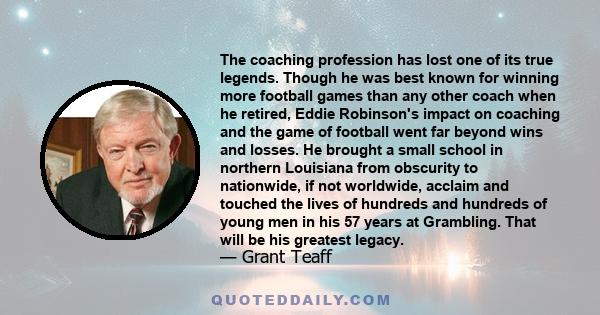 The coaching profession has lost one of its true legends. Though he was best known for winning more football games than any other coach when he retired, Eddie Robinson's impact on coaching and the game of football went far beyond wins and losses. He brought a small school in northern Louisiana from obscurity to nationwide, if not worldwide, acclaim and touched the lives of hundreds and hundreds of young men in his 57 years at Grambling. That will be his greatest legacy.
— Grant Teaff

QUOTEDDAILY.COM